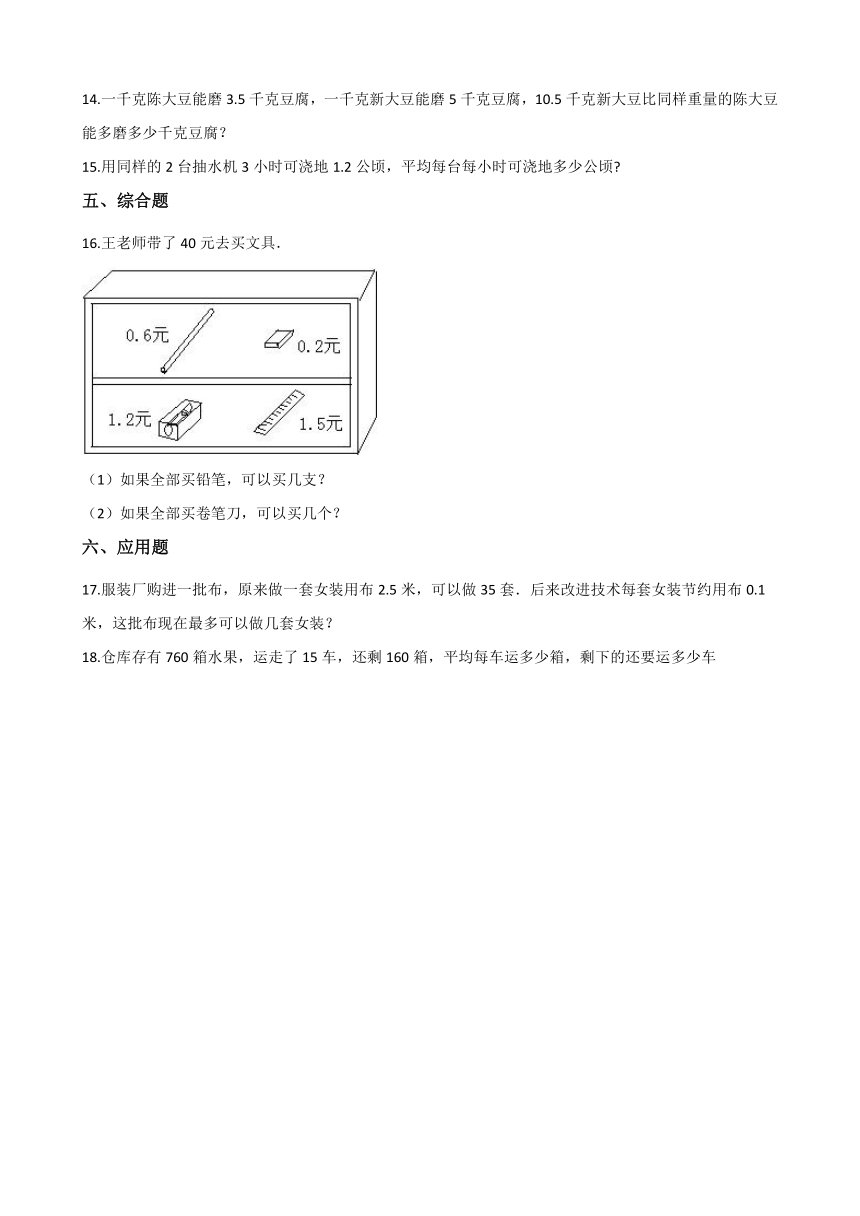 14.一千克陈大豆能磨 3.5 千克豆腐，一千克新大豆能磨 5 千克豆腐，10.5 千克新大豆比同样重量的陈大豆能多磨多少千克豆腐？

15.用同样的 2 台抽水机 3 小时可浇地 1.2 公顷，平均每台每小时可浇地多少公顷?

五、综合题

16.王老师带了 40 元去买文具.

0.6元

0.2元

1.2元

1.5元

（1）如果全部买铅笔，可以买几支？

（2）如果全部买卷笔刀，可以买几个？

六、应用题

17.服装厂购进一批布，原来做一套女装用布 2.5 米，可以做 35 套．后来改进技术每套女装节约用布 0.1 米，这批布现在最多可以做几套女装？

18.仓库存有 760 箱水果，运走了 15 车，还剩 160 箱，平均每车运多少箱，剩下的还要运多少车